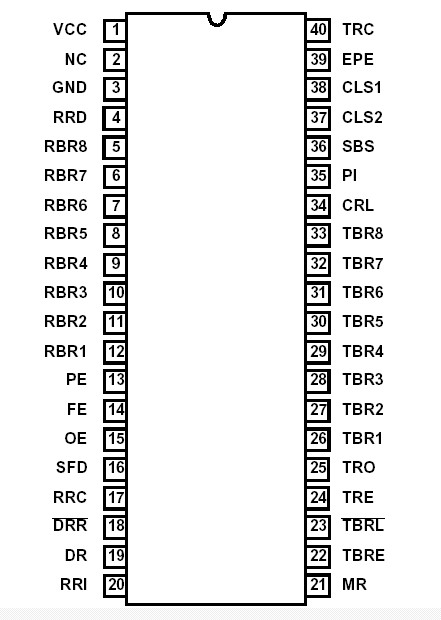 VCC 1
NC 2
GND 3
RRD 4
RBR8 5
RBR7 6
RBR6 7
RBR5 8
RBR4 9
RBR3 10
RBR2 11
RBR1 12
PE 13
FE 14
OE 15
SFD 16
RRC 17
$\overline{DRR}$ 18
DR 19
RRI 20

40 TRC
39 EPE
38 CLS1
37 CLS2
36 SBS
35 PI
34 CRL
33 TBR8
32 TBR7
31 TBR6
30 TBR5
29 TBR4
28 TBR3
27 TBR2
26 TBR1
25 TRO
24 TRE
23 $\overline{TBRL}$
22 TBRE
21 MR